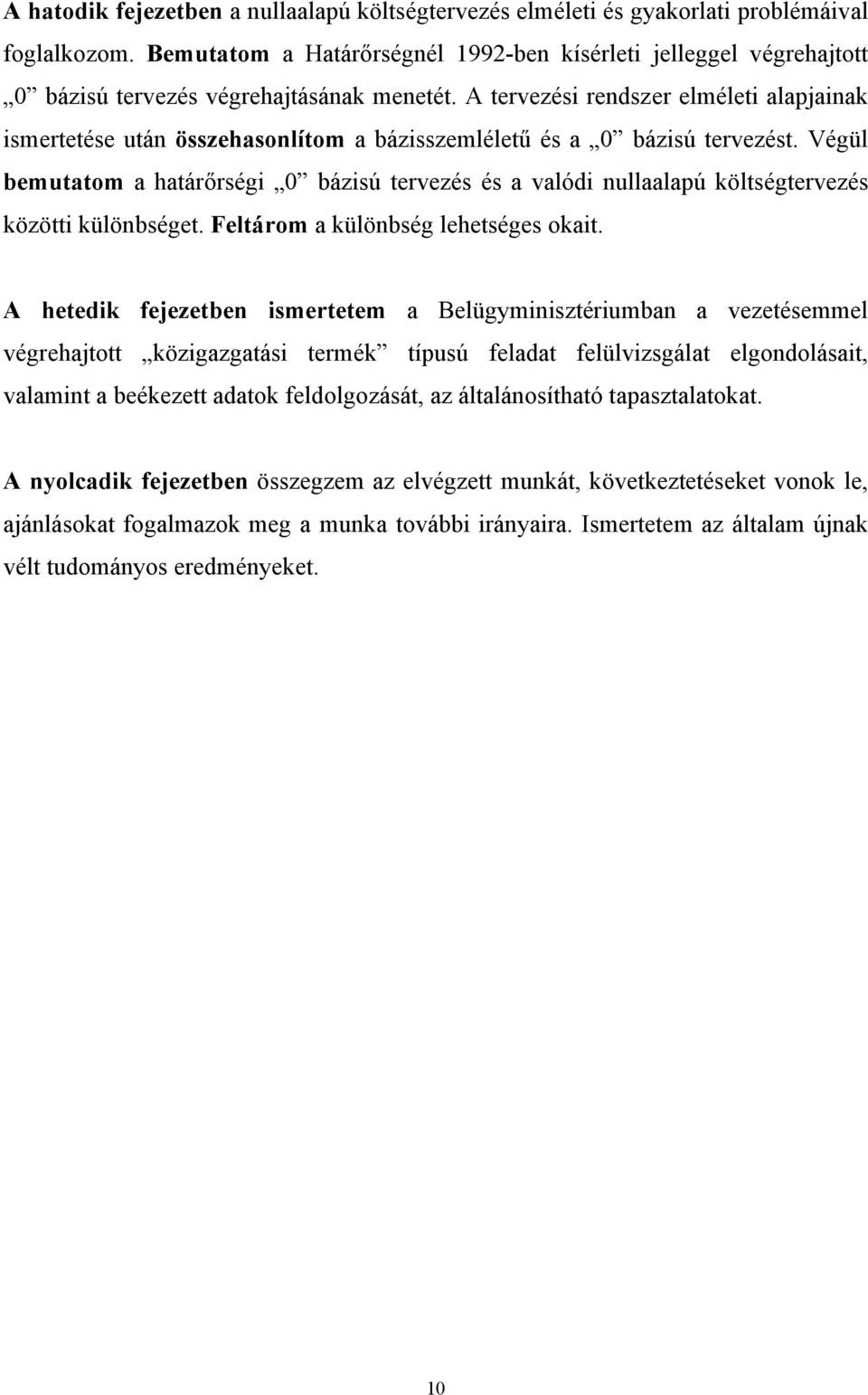 A hatodik fejezetben a nullaalapú költségtervezés elméleti és gyakorlati problémáival foglalkozom. Bemutatom a Határőrségnél 1992-ben kísérleti jelleggel végrehajtott „0” bázisú tervezés végrehajtásának menetét. A tervezési rendszer elméleti alapjainak ismertetése után összehasonlítom a bázisszemléletű és a „0” bázisú tervezést. Végül bemutatom a határőrségi „0” bázisú tervezés és a valódi nullaalapú költségtervezés közötti különbséget. Feltárom a különbség lehetséges okait.

A hetedik fejezetben ismertetem a Belügyminisztériumban a vezetésemmel végrehajtott „közigazgatási termék” típusú feladat felülvizsgálat elgondolásait, valamint a beékezett adatok feldolgozását, az általánosítható tapasztalatokat.

A nyolcadik fejezetben összegzem az elvégzett munkát, következtetéseket vonok le, ajánlásokat fogalmazok meg a munka további irányaira. Ismertetem az általam újnak vélt tudományos eredményeket.

10